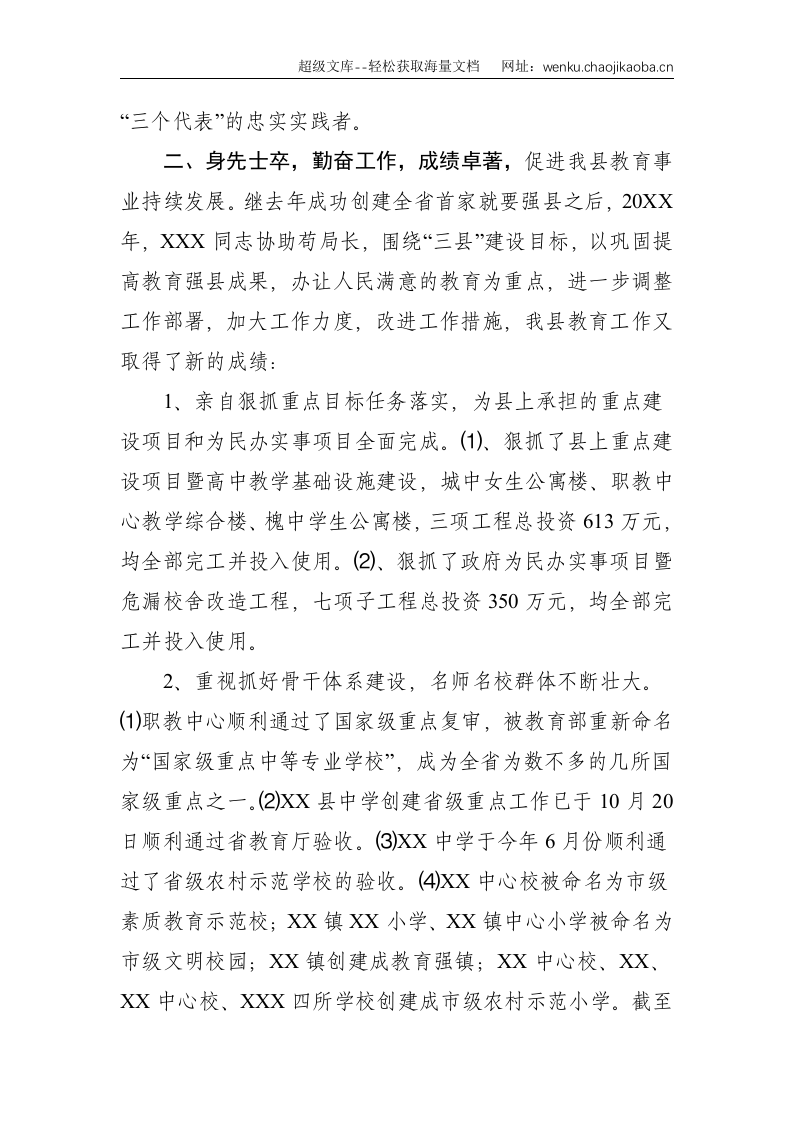 超级文库--轻松获取海量文档 网址：wenku.chaojikaoba.cn

“三个代表”的忠实实践者。

二、身先士卒，勤奋工作，成绩卓著，促进我县教育事业持续发展。继去年成功创建全省首家就要强县之后，20XX年，XXX同志协助苟局长，围绕“三县”建设目标，以巩固提高教育强县成果，办让人民满意的教育为重点，进一步调整工作部署，加大工作力度，改进工作措施，我县教育工作又取得了新的成绩：

1、亲自狠抓重点目标任务落实，为县上承担的重点建设项目和为民办实事项目全面完成。⑴、狠抓了县上重点建设项目暨高中教学基础设施建设，城中女生公寓楼、职教中心教学综合楼、槐中学生公寓楼，三项工程总投资613万元，均全部完工并投入使用。⑵、狠抓了政府为民办实事项目暨危漏校舍改造工程，七项子工程总投资350万元，均全部完工并投入使用。

2、重视抓好骨干体系建设，名师名校群体不断壮大。⑴职教中心顺利通过了国家级重点复审，被教育部重新命名为“国家级重点中等专业学校”，成为全省为数不多的几所国家级重点之一。⑵XX县中学创建省级重点工作已于10月20日顺利通过省教育厅验收。⑶XX中学于今年6月份顺利通过了省级农村示范学校的验收。⑷XX中心校被命名为市级素质教育示范校；XX镇XX小学、XX镇中心小学被命名为市级文明校园；XX镇创建成教育强镇；XX中心校、XX、XX中心校、XXX四所学校创建成市级农村示范小学。截至